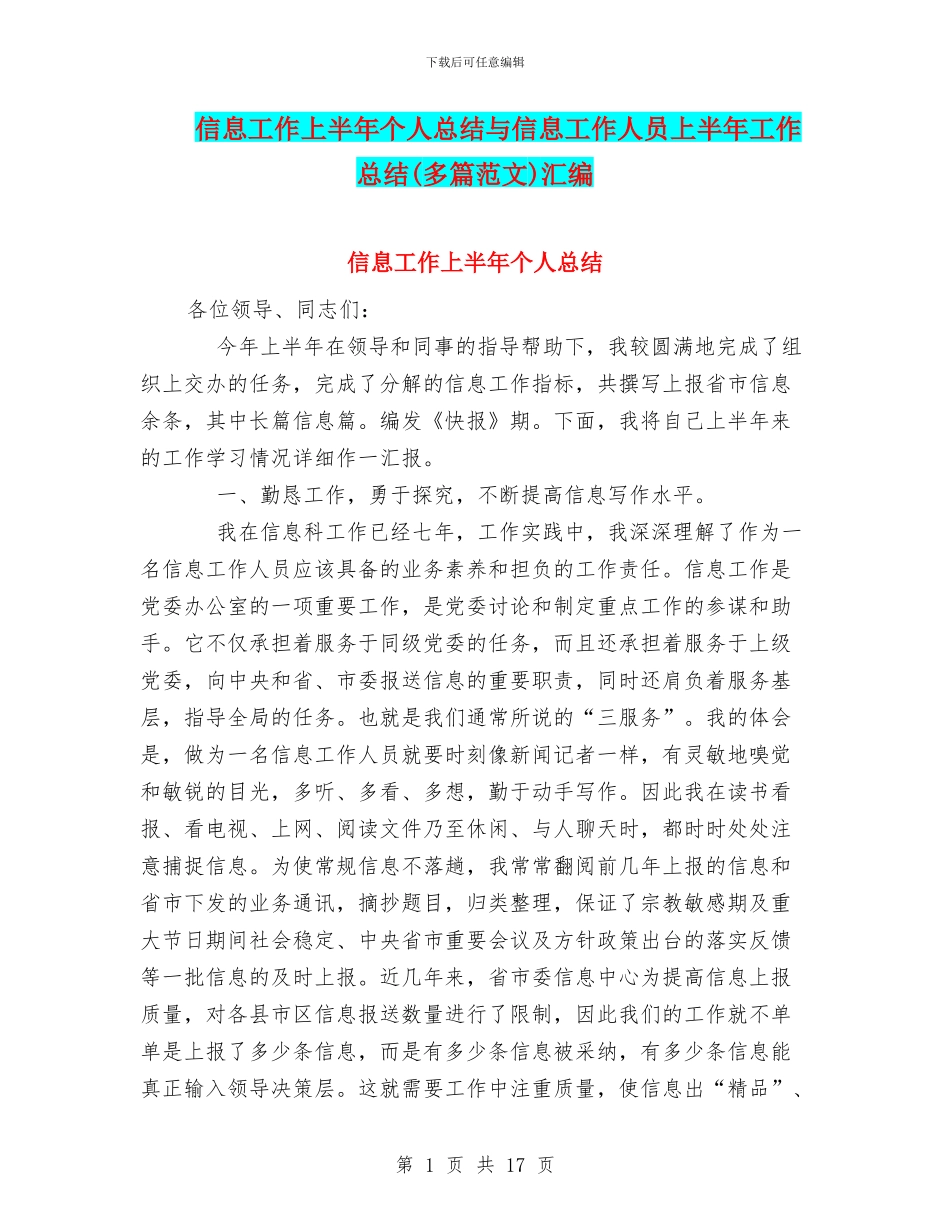 下载后可任意编辑

信息工作上半年个人总结与信息工作人员上半年工作总结(多篇范文)汇编

信息工作上半年个人总结

各位领导、同志们：

今年上半年在领导和同事的指导帮助下，我较圆满地完成了组织上交办的任务，完成了分解的信息工作指标，共撰写上报省市信息余条，其中长篇信息篇。编发《快报》期。下面，我将自己上半年来的工作学习情况详细作一汇报。

一、勤恳工作，勇于探究，不断提高信息写作水平。

我在信息科工作已经七年，工作实践中，我深深理解了作为一名信息工作人员应该具备的业务素养和担负的工作责任。信息工作是党委办公室的一项重要工作，是党委讨论和制定重点工作的参谋和助手。它不仅承担着服务于同级党委的任务，而且还承担着服务于上级党委，向中央和省、市委报送信息的重要职责，同时还肩负着服务基层，指导全局的任务。也就是我们通常所说的“三服务”。我的体会是，做为一名信息工作人员就要时刻像新闻记者一样，有灵敏地嗅觉和敏锐的目光，多听、多看、多想，勤于动手写作。因此我在读书看报、看电视、上网、阅读文件乃至休闲、与人聊天时，都时时处处注意捕捉信息。为使常规信息不落趟，我常常翻阅前几年上报的信息和省市下发的业务通讯，摘抄题目，归类整理，保证了宗教敏感期及重大节日期间社会稳定、中央省市重要会议及方针政策出台的落实反馈等一批信息的及时上报。近几年来，省市委信息中心为提高信息上报质量，对各县市区信息报送数量进行了限制，因此我们的工作就不单单是上报了多少条信息，而是有多少条信息被采纳，有多少条信息能真正输入领导决策层。这就需要工作中注重质量，使信息出“精品”、

第 1 页 共 17 页